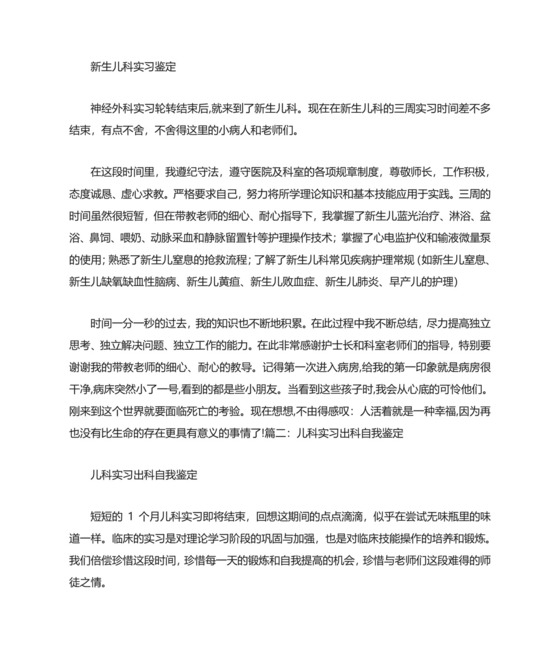 新生儿科实习鉴定

神经外科实习轮转结束后,就来到了新生儿科。现在在新生儿科的三周实习时间差不多结束，有点不舍，不舍得这里的小病人和老师们。

在这段时间里，我遵纪守法，遵守医院及科室的各项规章制度，尊敬师长，工作积极，态度诚恳、虚心求教。严格要求自己，努力将所学理论知识和基本技能应用于实践。三周的时间虽然很短暂，但在带教老师的细心、耐心指导下，我掌握了新生儿蓝光治疗、淋浴、盆浴、鼻饲、喂奶、动脉采血和静脉留置针等护理操作技术；掌握了心电监护仪和输液微量泵的使用; 熟悉了新生儿窒息的抢救流程; 了解了新生儿科常见疾病护理常规 (如新生儿窒息、新生儿缺氧缺血性脑病、新生儿黄疸、新生儿败血症、新生儿肺炎、早产儿的护理)

时间一分一秒的过去，我的知识也不断地积累。在此过程中我不断总结，尽力提高独立思考、独立解决问题、独立工作的能力。在此非常感谢护士长和科室老师们的指导，特别要谢谢我的带教老师的细心、耐心的教导。记得第一次进入病房,给我的第一印象就是病房很干净,病床突然小了一号,看到的都是些小朋友。当看到这些孩子时,我会从心底的可怜他们。刚来到这个世界就要面临死亡的考验。现在想想,不由得感叹：人活着就是一种幸福,因为再也没有比生命的存在更具有意义的事情了!篇二：儿科实习出科自我鉴定

儿科实习出科自我鉴定

短短的 1 个月儿科实习即将结束，回想这期间的点点滴滴，似乎在尝试无味瓶里的味道一样。临床的实习是对理论学习阶段的巩固与加强，也是对临床技能操作的培养和锻炼。我们倍偿珍惜这段时间，珍惜每一天的锻炼和自我提高的机会，珍惜与老师们这段难得的师徒之情。